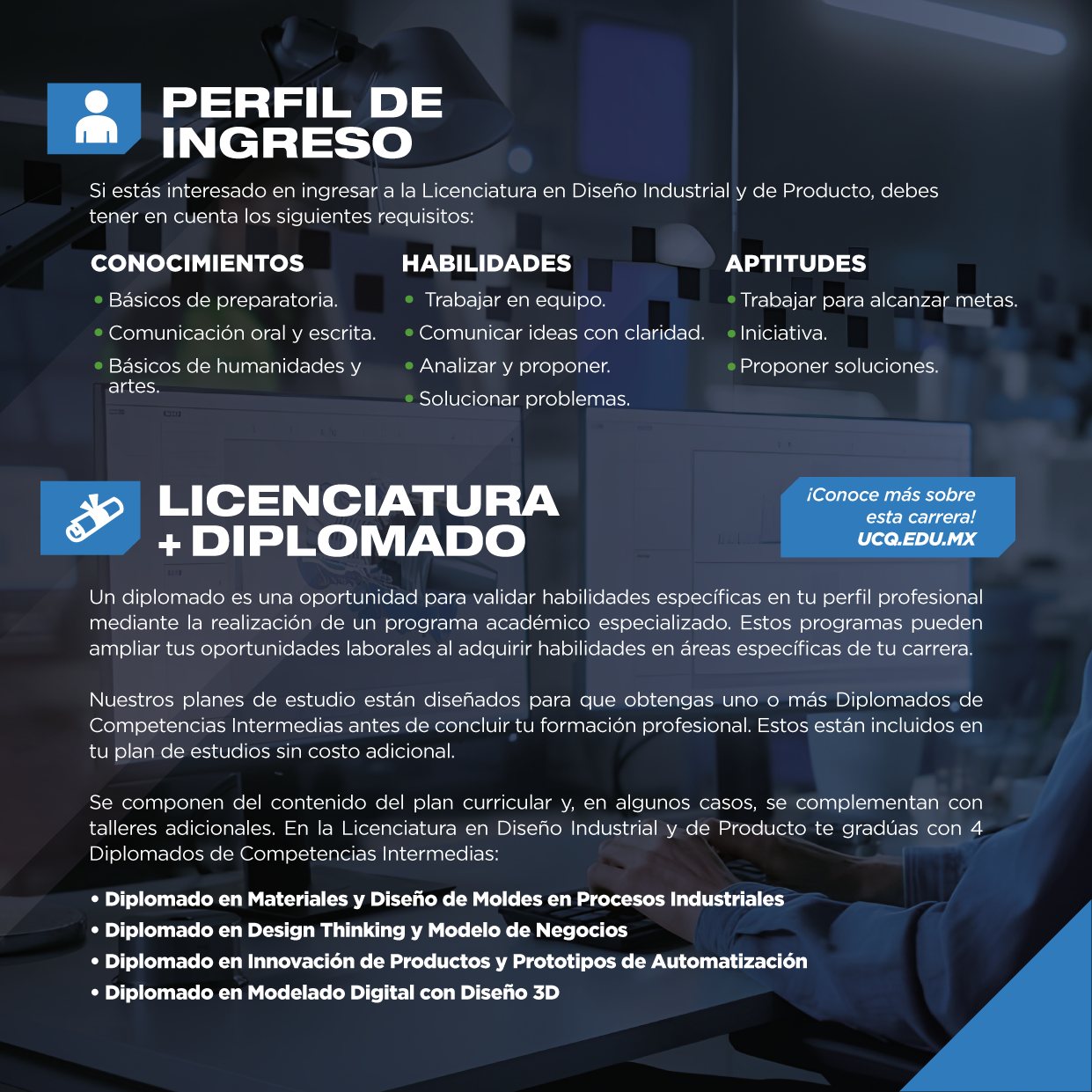 PERFIL DE INGRESO

Si estás interesado en ingresar a la Licenciatura en Diseño Industrial y de Producto, debes tener en cuenta los siguientes requisitos:

CONOCIMIENTOS
• Básicos de preparatoria.
• Comunicación oral y escrita.
• Básicos de humanidades y artes.

HABILIDADES
• Trabajar en equipo.
• Comunicar ideas con claridad.
• Analizar y proponer.
• Solucionar problemas.

APTITUDES
• Trabajar para alcanzar metas.
• Iniciativa.
• Proponer soluciones.

LICENCIATURA + DIPLOMADO

¡Conoce más sobre esta carrera! UCQ.EDU.MX

Un diplomado es una oportunidad para validar habilidades específicas en tu perfil profesional mediante la realización de un programa académico especializado. Estos programas pueden ampliar tus oportunidades laborales al adquirir habilidades en áreas específicas de tu carrera.

Nuestros planes de estudio están diseñados para que obtengas uno o más Diplomados de Competencias Intermedias antes de concluir tu formación profesional. Estos están incluidos en tu plan de estudios sin costo adicional.

Se componen del contenido del plan curricular y, en algunos casos, se complementan con talleres adicionales. En la Licenciatura en Diseño Industrial y de Producto te gradúas con 4 Diplomados de Competencias Intermedias:

• Diplomado en Materiales y Diseño de Moldes en Procesos Industriales
• Diplomado en Design Thinking y Modelo de Negocios
• Diplomado en Innovación de Productos y Prototipos de Automatización
• Diplomado en Modelado Digital con Diseño 3D